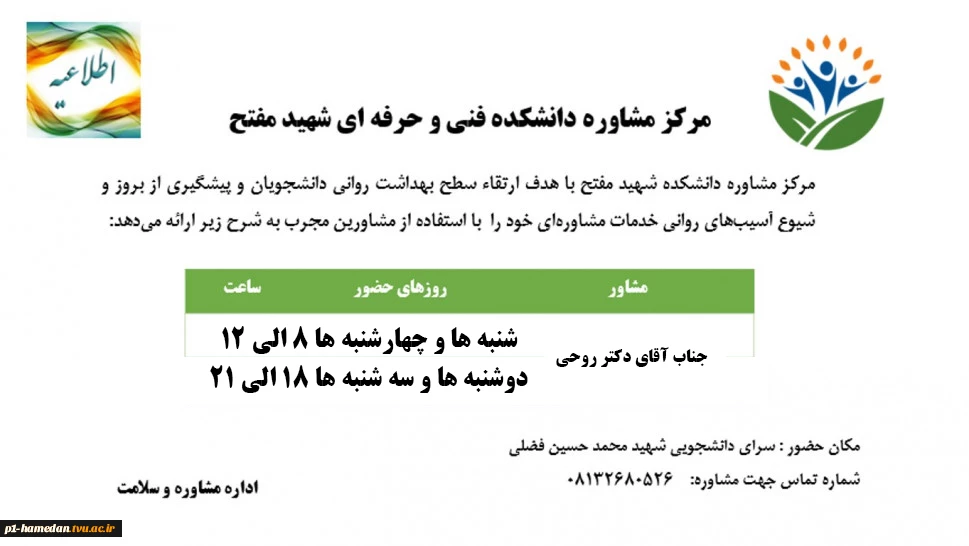 اطلاعیه

مرکز مشاوره دانشکده فنی و حرفه ای شهید مفتح

مرکز مشاوره دانشکده شهید مفتح با هدف ارتقاء سطح بهداشت روانی دانشجویان و پیشگیری از بروز و شیوع آسیب‌های روانی خدمات مشاوره‌ای خود را با استفاده از مشاورین مجرب به شرح زیر ارائه می‌دهد:

| مشاور | روزهای حضور | ساعت |
|---|---|---|
| جناب آقای دکتر روحی | شنبه ها و چهارشنبه ها ۸ الی ۱۲ دوشنبه ها و سه شنبه ها ۱۸ الی ۲۱ | |

مکان حضور : سرای دانشجویی شهید محمد حسین فضلی

شماره تماس جهت مشاوره: ۰۸۱۳۲۶۸۰۵۲۶

اداره مشاوره و سلامت

p1-hamedan.tvu.ac.ir